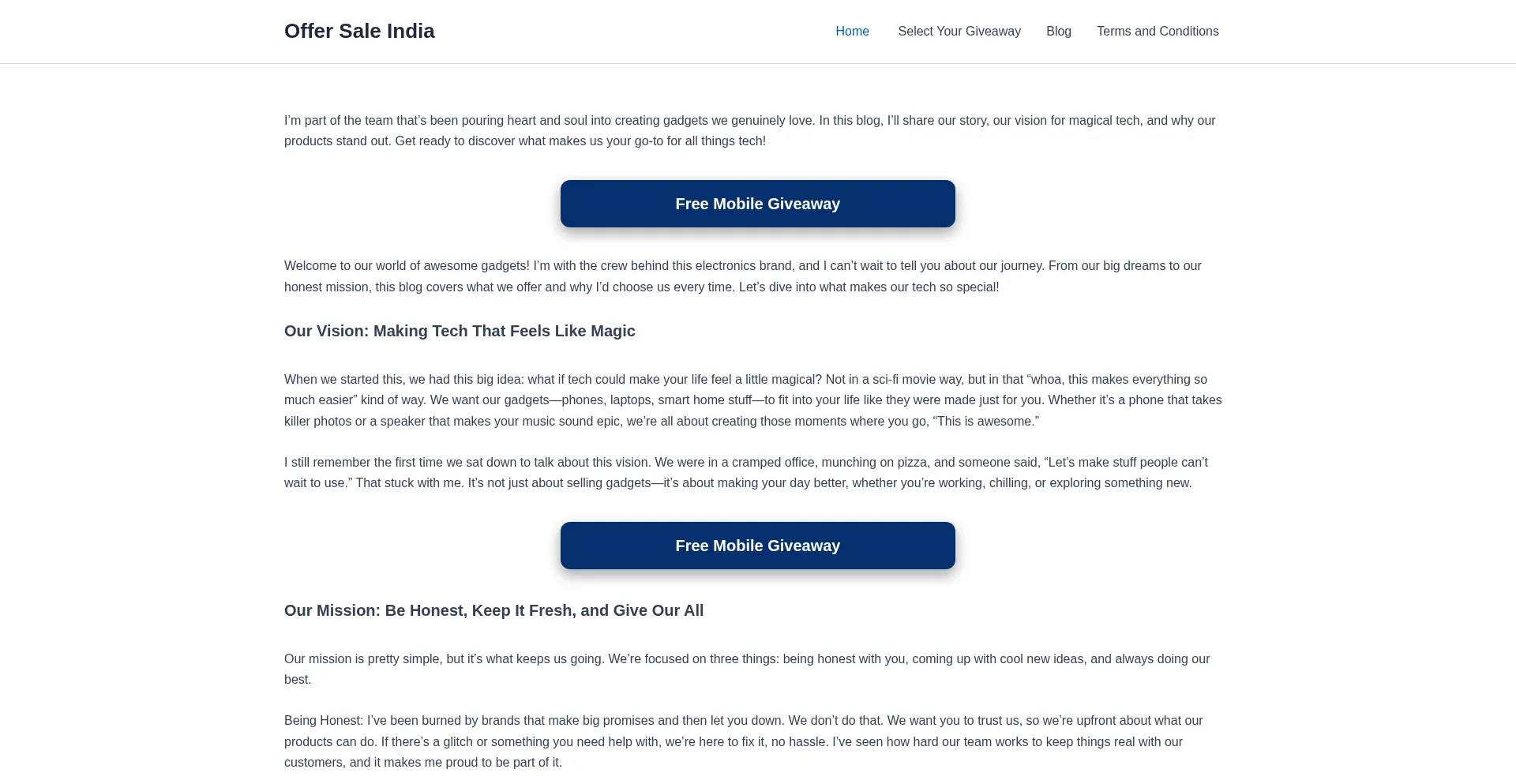 Offer Sale India

Home Select Your Giveaway Blog Terms and Conditions

I’m part of the team that’s been pouring heart and soul into creating gadgets we genuinely love. In this blog, I’ll share our story, our vision for magical tech, and why our products stand out. Get ready to discover what makes us your go-to for all things tech!

Free Mobile Giveaway

Welcome to our world of awesome gadgets! I’m with the crew behind this electronics brand, and I can’t wait to tell you about our journey. From our big dreams to our honest mission, this blog covers what we offer and why I’d choose us every time. Let’s dive into what makes our tech so special!

Our Vision: Making Tech That Feels Like Magic

When we started this, we had this big idea: what if tech could make your life feel a little magical? Not in a sci-fi movie way, but in that “whoa, this makes everything so much easier” kind of way. We want our gadgets—phones, laptops, smart home stuff—to fit into your life like they were made just for you. Whether it’s a phone that takes killer photos or a speaker that makes your music sound epic, we’re all about creating those moments where you go, “This is awesome.”

I still remember the first time we sat down to talk about this vision. We were in a cramped office, munching on pizza, and someone said, “Let’s make stuff people can’t wait to use.” That stuck with me. It’s not just about selling gadgets—it’s about making your day better, whether you’re working, chilling, or exploring something new.

Free Mobile Giveaway

Our Mission: Be Honest, Keep It Fresh, and Give Our All

Our mission is pretty simple, but it’s what keeps us going. We’re focused on three things: being honest with you, coming up with cool new ideas, and always doing our best.

Being Honest: I’ve been burned by brands that make big promises and then let you down. We don’t do that. We want you to trust us, so we’re upfront about what our products can do. If there’s a glitch or something you need help with, we’re here to fix it, no hassle. I’ve seen how hard our team works to keep things real with our customers, and it makes me proud to be part of it.